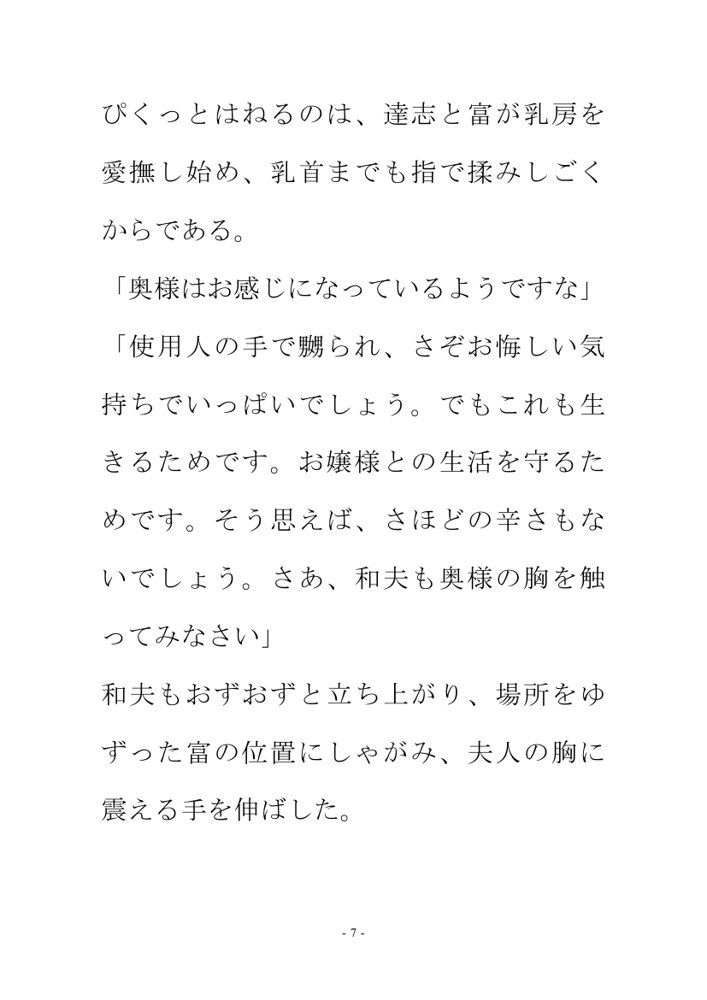 ぴくっとはねるのは、達志と富が乳房を愛撫し始め、乳首までも指で揉みしごくからである。

「奥様はお感じになっているようですな」

「使用人の手で嬲られ、さぞお悔しい気持ちでいっぱいでしょう。でもこれも生きるためです。お嬢様との生活を守るためです。そう思えば、さほどの辛さもないでしょう。さあ、和夫も奥様の胸を触ってみなさい」

和夫もおずおずと立ち上がり、場所をゆずった富の位置にしゃがみ、夫人の胸に震える手を伸ばした。

- 7 -